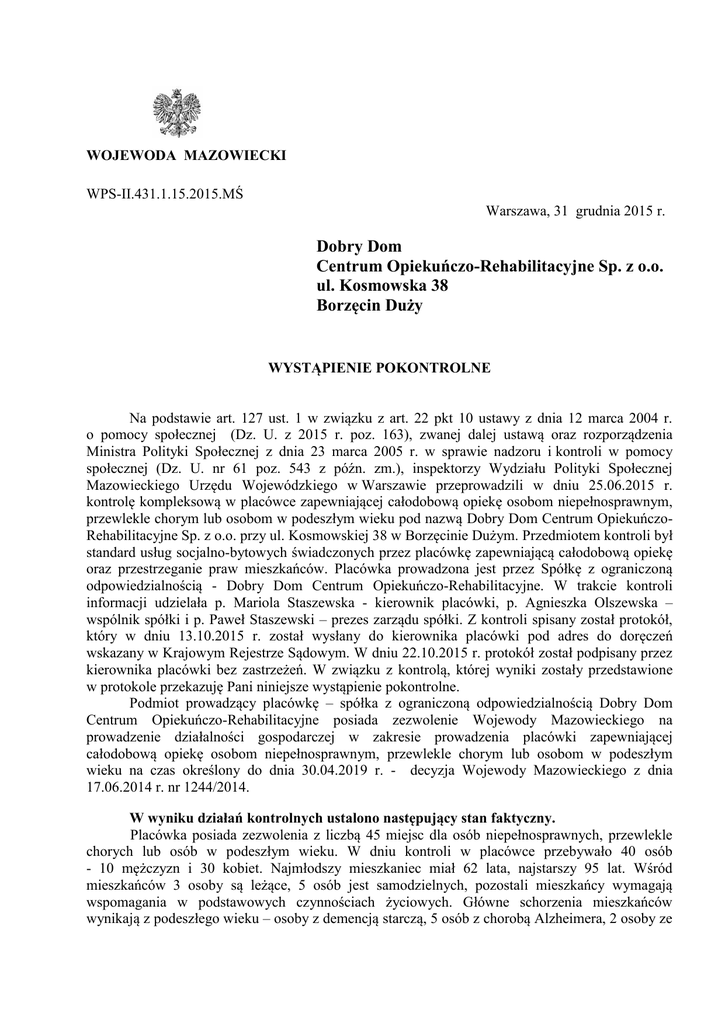 WOJEWODA MAZOWIECKI

WPS-II.431.1.15.2015.MŚ

Warszawa, 31 grudnia 2015 r.

Dobry Dom
Centrum Opiekuńczo-Rehabilitacyjne Sp. z o.o.
ul. Kosmowska 38
Borzęcin Duży

WYSTĄPIENIE POKONTROLNE

Na podstawie art. 127 ust. 1 w związku z art. 22 pkt 10 ustawy z dnia 12 marca 2004 r. o pomocy społecznej (Dz. U. z 2015 r. poz. 163), zwanej dalej ustawą oraz rozporządzenia Ministra Polityki Społecznej z dnia 23 marca 2005 r. w sprawie nadzoru i kontroli w pomocy społecznej (Dz. U. nr 61 poz. 543 z późn. zm.), inspektorzy Wydziału Polityki Społecznej Mazowieckiego Urzędu Wojewódzkiego w Warszawie przeprowadzili w dniu 25.06.2015 r. kontrolę kompleksową w placówce zapewniającej całodobową opiekę osobom niepełnosprawnym, przewlekle chorym lub osobom w podeszłym wieku pod nazwą Dobry Dom Centrum Opiekuńczo-Rehabilitacyjne Sp. z o.o. przy ul. Kosmowskiej 38 w Borzęcinie Dużym. Przedmiotem kontroli był standard usług socjalno-bytowych świadczonych przez placówkę zapewniającą całodobową opiekę oraz przestrzeganie praw mieszkańców. Placówka prowadzona jest przez Spółkę z ograniczoną odpowiedzialnością - Dobry Dom Centrum Opiekuńczo-Rehabilitacyjne. W trakcie kontroli informacji udzielała p. Mariola Staszewska - kierownik placówki, p. Agnieszka Olszewska – wspólnik spółki i p. Paweł Staszewski – prezes zarządu spółki. Z kontroli spisany został protokół, który w dniu 13.10.2015 r. został wysłany do kierownika placówki pod adres do doręczeń wskazany w Krajowym Rejestrze Sądowym. W dniu 22.10.2015 r. protokół został podpisany przez kierownika placówki bez zastrzeżeń. W związku z kontrolą, której wyniki zostały przedstawione w protokole przekazuję Pani niniejsze wystąpienie pokontrolne.

Podmiot prowadzący placówkę – spółka z ograniczoną odpowiedzialnością Dobry Dom Centrum Opiekuńczo-Rehabilitacyjne posiada zezwolenie Wojewody Mazowieckiego na prowadzenie działalności gospodarczej w zakresie prowadzenia placówki zapewniającej całodobową opiekę osobom niepełnosprawnym, przewlekle chorym lub osobom w podeszłym wieku na czas określony do dnia 30.04.2019 r. - decyzja Wojewody Mazowieckiego z dnia 17.06.2014 r. nr 1244/2014.

W wyniku działań kontrolnych ustalono następujący stan faktyczny.

Placówka posiada zezwolenia z liczbą 45 miejsc dla osób niepełnosprawnych, przewlekle chorych lub osób w podeszłym wieku. W dniu kontroli w placówce przebywało 40 osób - 10 mężczyzn i 30 kobiet. Najmłodszy mieszkaniec miał 62 lata, najstarszy 95 lat. Wśród mieszkańców 3 osoby są leżące, 5 osób jest samodzielnych, pozostali mieszkańcy wymagają wspomagania w podstawowych czynnościach życiowych. Główne schorzenia mieszkańców wynikają z podeszłego wieku – osoby z demencją starczą, 5 osób z chorobą Alzheimera, 2 osoby ze